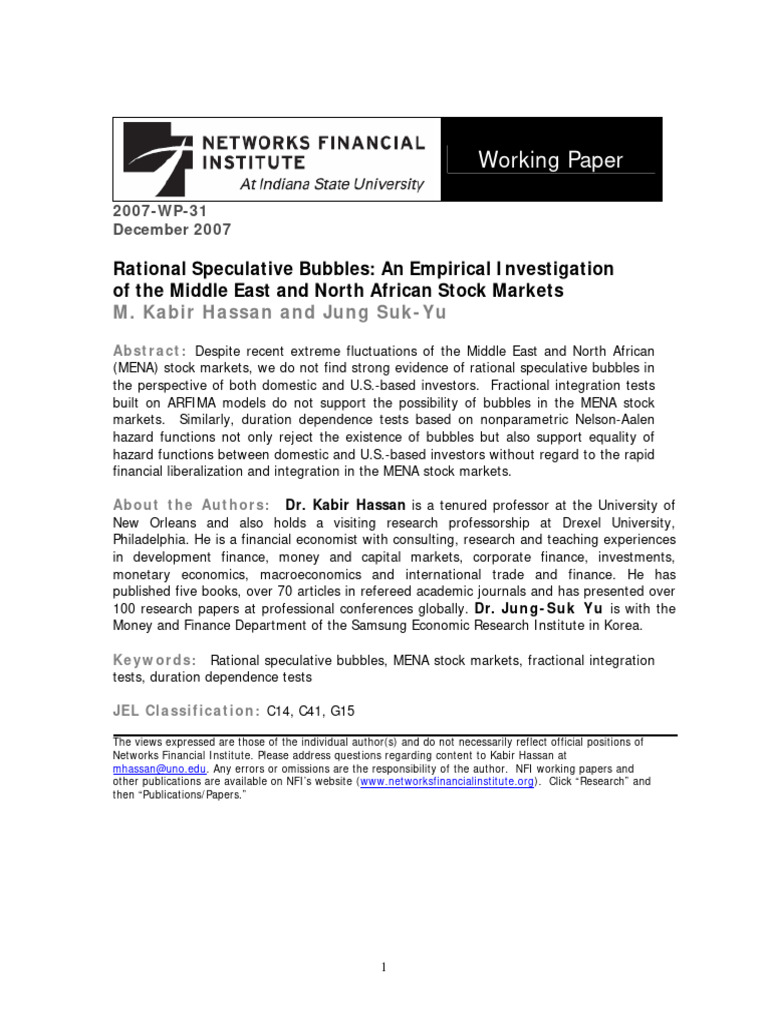 NETWORKS FINANCIAL INSTITUTE
At Indiana State University

Working Paper

2007-WP-31
December 2007

Rational Speculative Bubbles: An Empirical Investigation of the Middle East and North African Stock Markets
M. Kabir Hassan and Jung Suk-Yu

Abstract: Despite recent extreme fluctuations of the Middle East and North African (MENA) stock markets, we do not find strong evidence of rational speculative bubbles in the perspective of both domestic and U.S.-based investors. Fractional integration tests built on ARFIMA models do not support the possibility of bubbles in the MENA stock markets. Similarly, duration dependence tests based on nonparametric Nelson-Aalen hazard functions not only reject the existence of bubbles but also support equality of hazard functions between domestic and U.S.-based investors without regard to the rapid financial liberalization and integration in the MENA stock markets.

About the Authors: Dr. Kabir Hassan is a tenured professor at the University of New Orleans and also holds a visiting research professorship at Drexel University, Philadelphia. He is a financial economist with consulting, research and teaching experiences in development finance, money and capital markets, corporate finance, investments, monetary economics, macroeconomics and international trade and finance. He has published five books, over 70 articles in refereed academic journals and has presented over 100 research papers at professional conferences globally. Dr. Jung-Suk Yu is with the Money and Finance Department of the Samsung Economic Research Institute in Korea.

Keywords: Rational speculative bubbles, MENA stock markets, fractional integration tests, duration dependence tests

JEL Classification: C14, C41, G15

The views expressed are those of the individual author(s) and do not necessarily reflect official positions of Networks Financial Institute. Please address questions regarding content to Kabir Hassan at mhassan@uno.edu. Any errors or omissions are the responsibility of the author. NFI working papers and other publications are available on NFI's website (www.networksfinancialinstitute.org). Click "Research" and then "Publications/Papers."

1